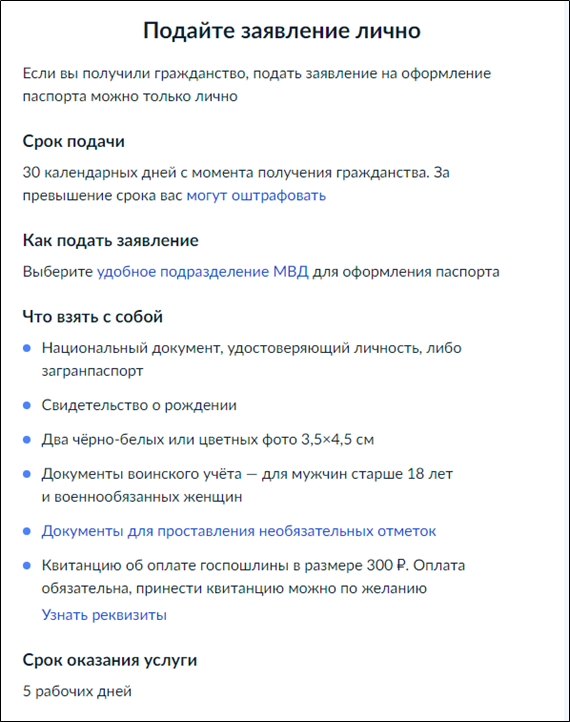 Подайте заявление лично

Если вы получили гражданство, подать заявление на оформление паспорта можно только лично

Срок подачи

30 календарных дней с момента получения гражданства. За превышение срока вас могут оштрафовать

Как подать заявление

Выберите удобное подразделение МВД для оформления паспорта

Что взять с собой

- Национальный документ, удостоверяющий личность, либо загранпаспорт
- Свидетельство о рождении
- Два чёрно-белых или цветных фото 3,5×4,5 см
- Документы воинского учёта — для мужчин старше 18 лет и военнообязанных женщин
- Документы для проставления необязательных отметок
- Квитанцию об оплате госпошлины в размере 300 ₽. Оплата обязательна, принести квитанцию можно по желанию
Узнать реквизиты

Срок оказания услуги

5 рабочих дней